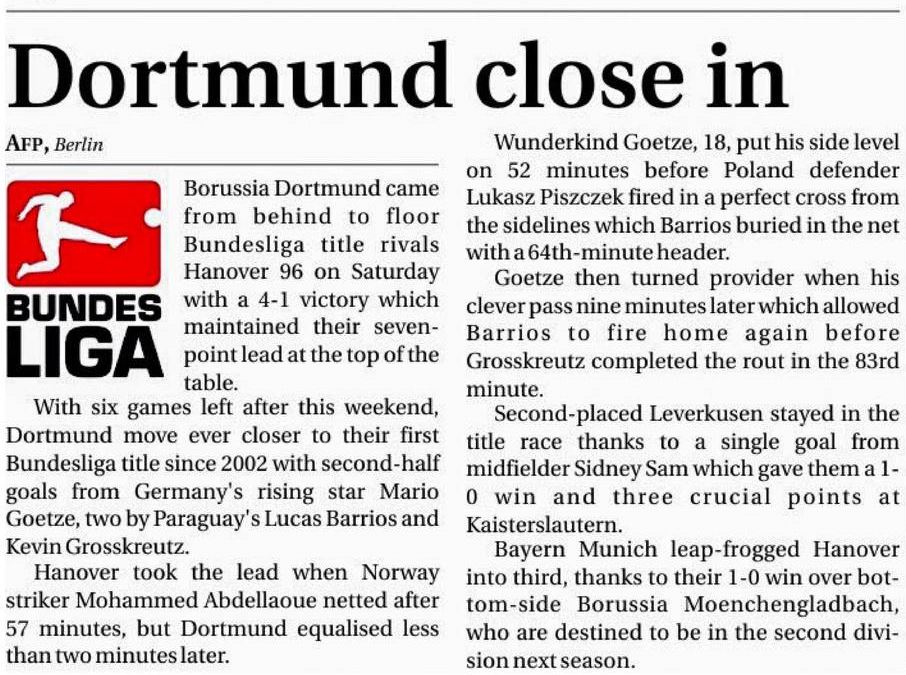 Dortmund close in

AFP, Berlin

BUNDES LIGA

Borussia Dortmund came from behind to floor Bundesliga title rivals Hanover 96 on Saturday with a 4-1 victory which maintained their seven-point lead at the top of the table.

With six games left after this weekend, Dortmund move ever closer to their first Bundesliga title since 2002 with second-half goals from Germany's rising star Mario Goetze, two by Paraguay's Lucas Barrios and Kevin Grosskreutz.

Hanover took the lead when Norway striker Mohammed Abdellaoue netted after 57 minutes, but Dortmund equalised less than two minutes later.

Wunderkind Goetze, 18, put his side level on 52 minutes before Poland defender Lukasz Piszczek fired in a perfect cross from the sidelines which Barrios buried in the net with a 64th-minute header.

Goetze then turned provider when his clever pass nine minutes later which allowed Barrios to fire home again before Grosskreutz completed the rout in the 83rd minute.

Second-placed Leverkusen stayed in the title race thanks to a single goal from midfielder Sidney Sam which gave them a 1-0 win and three crucial points at Kaisterslautern.

Bayern Munich leap-frogged Hanover into third, thanks to their 1-0 win over bottom-side Borussia Moenchengladbach, who are destined to be in the second division next season.